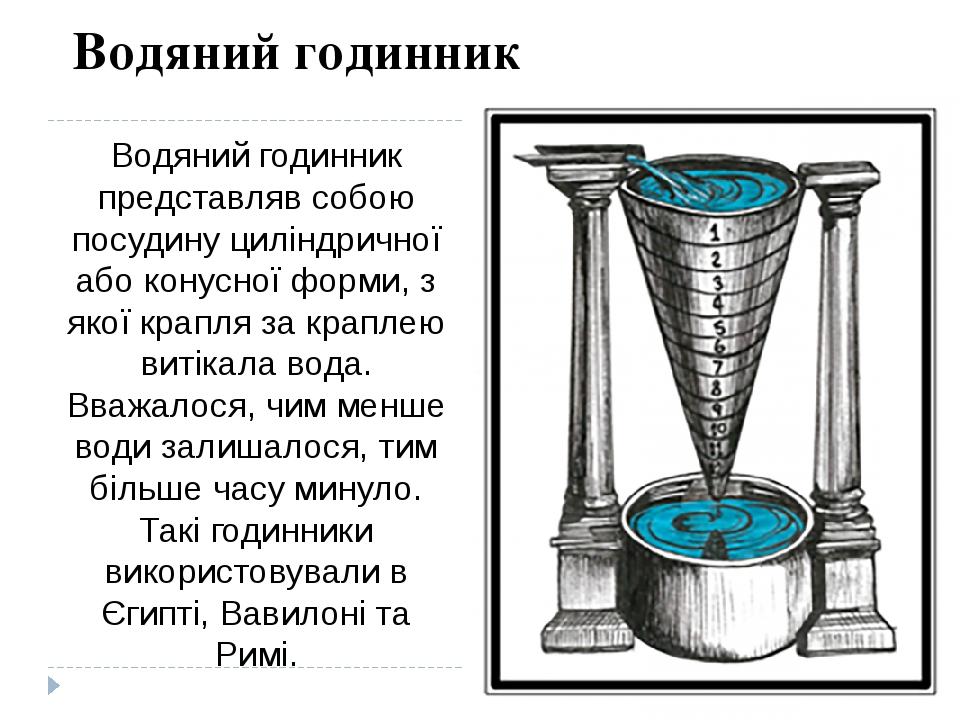 Водяний годинник

Водяний годинник представляв собою посудину циліндричної або конусної форми, з якої крапля за краплею витікала вода. Вважалося, чим менше води залишалося, тим більше часу минуло. Такі годинники використовували в Єгипті, Вавилоні та Римі.

1
2
3
4
5
6
7
8
9
10
11